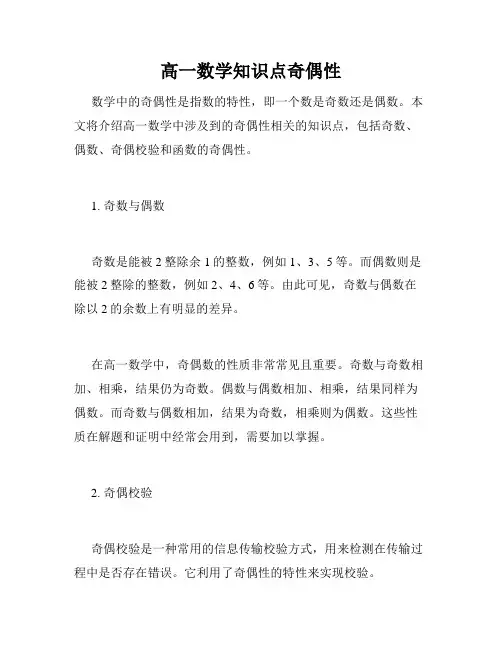 高一数学知识点奇偶性

数学中的奇偶性是指数的特性，即一个数是奇数还是偶数。本文将介绍高一数学中涉及到的奇偶性相关的知识点，包括奇数、偶数、奇偶校验和函数的奇偶性。

1. 奇数与偶数

奇数是能被 2 整除余 1 的整数，例如 1、3、5 等。而偶数则是能被 2 整除的整数，例如 2、4、6 等。由此可见，奇数与偶数在除以 2 的余数上有明显的差异。

在高一数学中，奇偶数的性质非常常见且重要。奇数与奇数相加、相乘，结果仍为奇数。偶数与偶数相加、相乘，结果同样为偶数。而奇数与偶数相加，结果为奇数，相乘则为偶数。这些性质在解题和证明中经常会用到，需要加以掌握。

2. 奇偶校验

奇偶校验是一种常用的信息传输校验方式，用来检测在传输过程中是否存在错误。它利用了奇偶性的特性来实现校验。